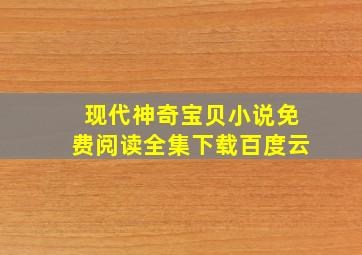 现代神奇宝贝小说免费阅读全集下载百度云